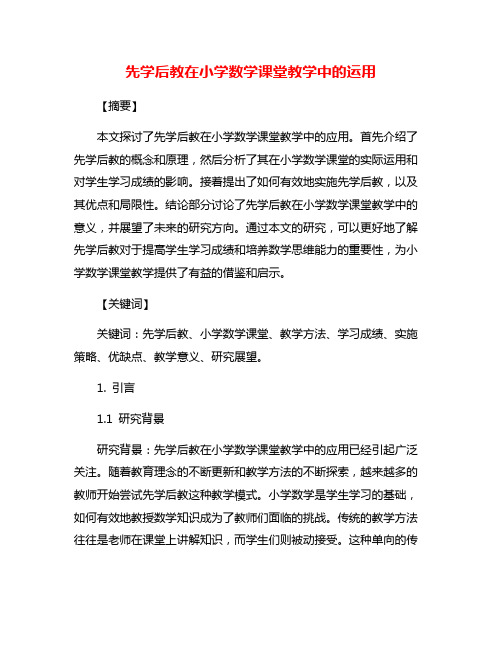 先学后教在小学数学课堂教学中的运用

【摘要】

本文探讨了先学后教在小学数学课堂教学中的应用。首先介绍了先学后教的概念和原理，然后分析了其在小学数学课堂的实际运用和对学生学习成绩的影响。接着提出了如何有效地实施先学后教，以及其优点和局限性。结论部分讨论了先学后教在小学数学课堂教学中的意义，并展望了未来的研究方向。通过本文的研究，可以更好地了解先学后教对于提高学生学习成绩和培养数学思维能力的重要性，为小学数学课堂教学提供了有益的借鉴和启示。

【关键词】

关键词：先学后教、小学数学课堂、教学方法、学习成绩、实施策略、优缺点、教学意义、研究展望。

1. 引言

1.1 研究背景

研究背景：先学后教在小学数学课堂教学中的应用已经引起广泛关注。随着教育理念的不断更新和教学方法的不断探索，越来越多的教师开始尝试先学后教这种教学模式。小学数学是学生学习的基础，如何有效地教授数学知识成为了教师们面临的挑战。传统的教学方法往往是老师在课堂上讲解知识，而学生们则被动接受。这种单向的传